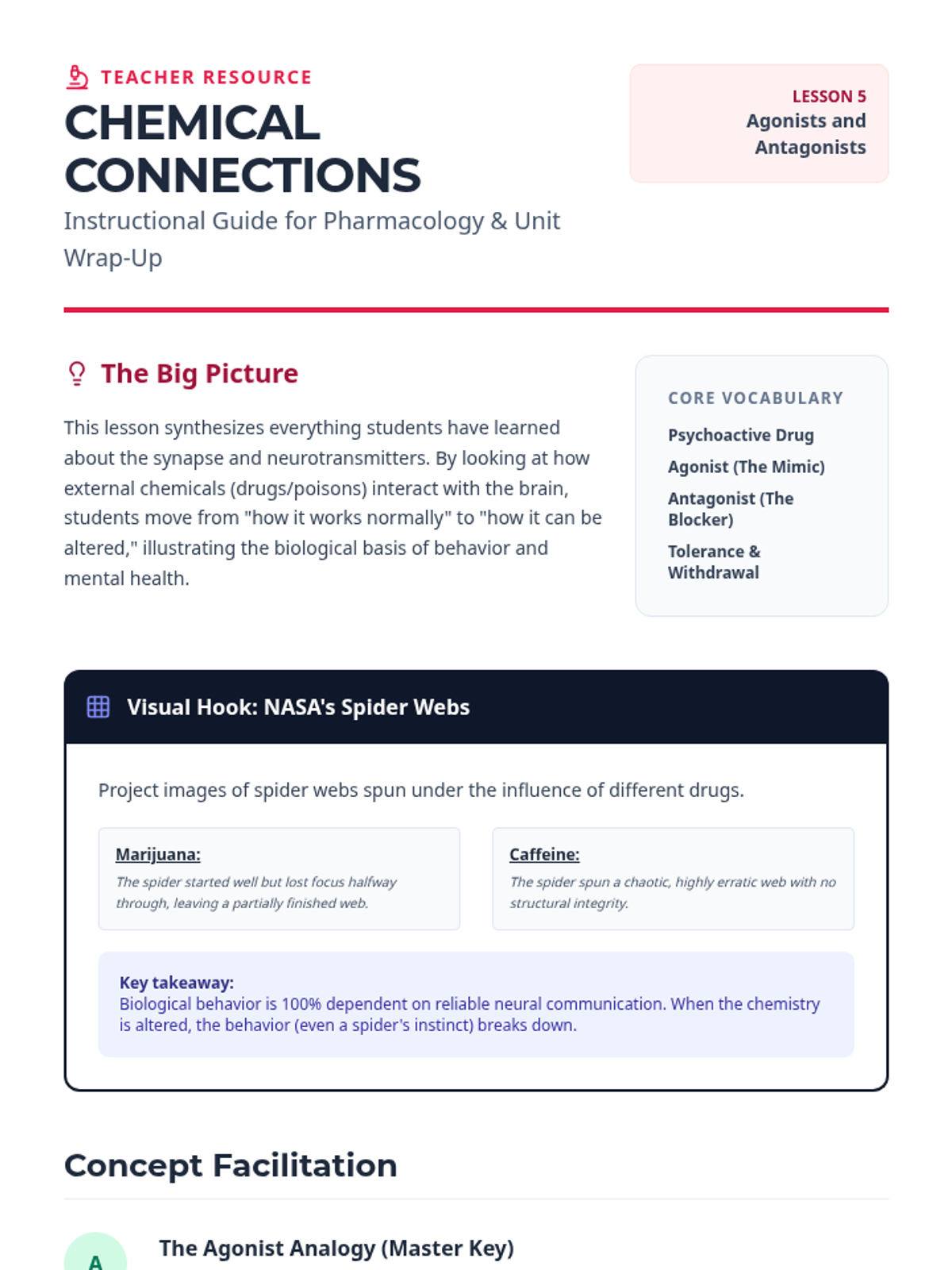 TEACHER RESOURCE

CHEMICAL CONNECTIONS

Instructional Guide for Pharmacology & Unit Wrap-Up

LESSON 5
Agonists and Antagonists

The Big Picture

This lesson synthesizes everything students have learned about the synapse and neurotransmitters. By looking at how external chemicals (drugs/poisons) interact with the brain, students move from "how it works normally" to "how it can be altered," illustrating the biological basis of behavior and mental health.

CORE VOCABULARY

Psychoactive Drug

Agonist (The Mimic)

Antagonist (The Blocker)

Tolerance & Withdrawal

Visual Hook: NASA's Spider Webs

Project images of spider webs spun under the influence of different drugs.

Marijuana:
The spider started well but lost focus halfway through, leaving a partially finished web.

Caffeine:
The spider spun a chaotic, highly erratic web with no structural integrity.

Key takeaway:
Biological behavior is 100% dependent on reliable neural communication. When the chemistry is altered, the behavior (even a spider's instinct) breaks down.

Concept Facilitation

A

The Agonist Analogy (Master Key)